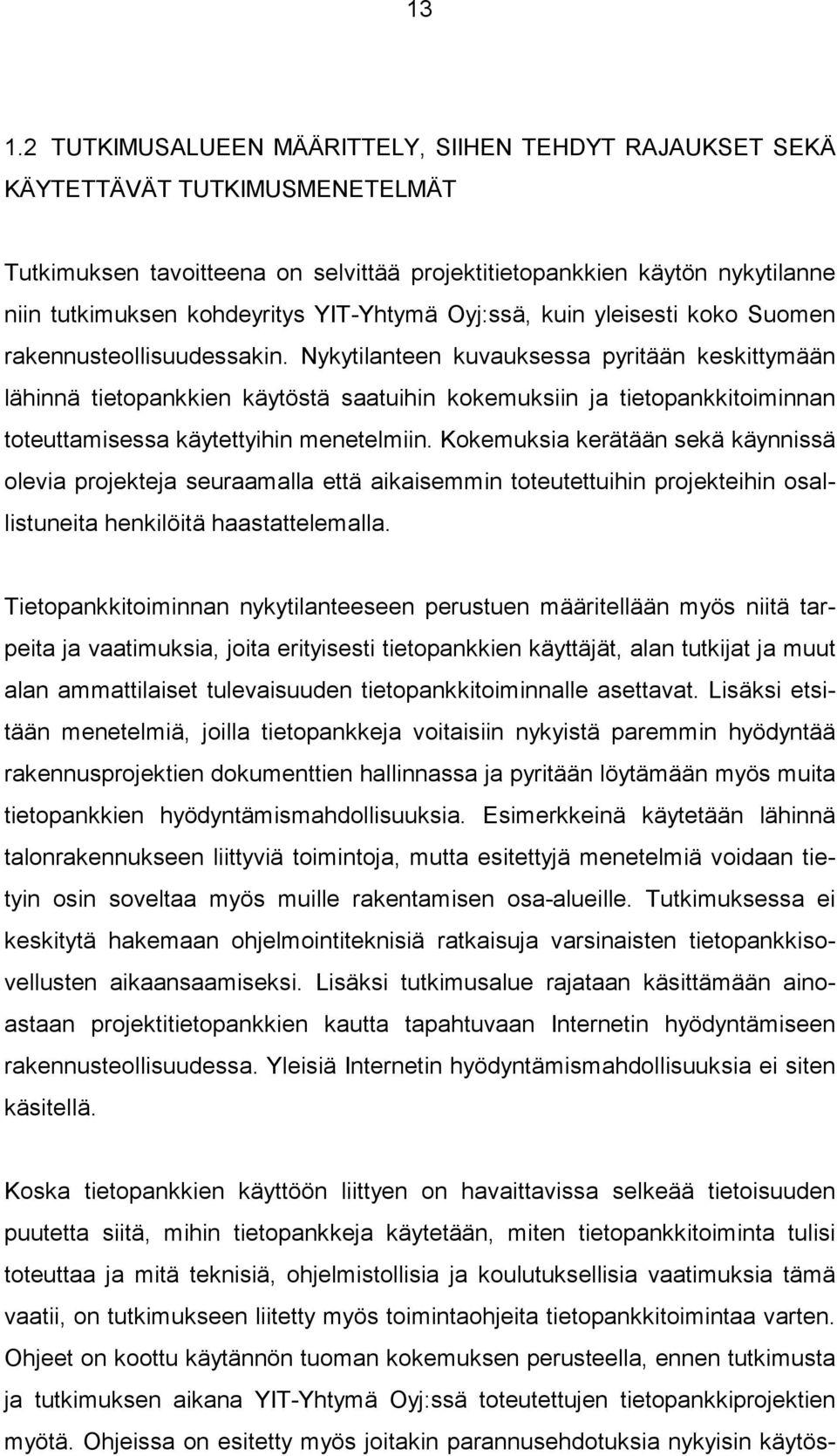 13

1.2 TUTKIMUSALUEEN MÄÄRITTELY, SIIHEN TEHDYT RAJAUKSET SEKÄ KÄYTETTÄVÄT TUTKIMUSMENETELMÄT

Tutkimuksen tavoitteena on selvittää projektitietopankkien käytön nykytilanne niin tutkimuksen kohdeyritys YIT-Yhtymä Oyj:ssä, kuin yleisesti koko Suomen rakennusteollisuudessakin. Nykytilanteen kuvauksessa pyritään keskittymään lähinnä tietopankkien käytöstä saatuihin kokemuksiin ja tietopankkitoiminnan toteuttamisessa käytettyihin menetelmiin. Kokemuksia kerätään sekä käynnissä olevia projekteja seuraamalla että aikaisemmin toteutettuihin projekteihin osallistuneita henkilöitä haastattelemalla.

Tietopankkitoiminnan nykytilanteeseen perustuen määritellään myös niitä tarpeita ja vaatimuksia, joita erityisesti tietopankkien käyttäjät, alan tutkijat ja muut alan ammattilaiset tulevaisuuden tietopankkitoiminnalle asettavat. Lisäksi etsitään menetelmiä, joilla tietopankkeja voitaisiin nykyistä paremmin hyödyntää rakennusprojektien dokumenttien hallinnassa ja pyritään löytämään myös muita tietopankkien hyödyntämismahdollisuuksia. Esimerkkeinä käytetään lähinnä talonrakennukseen liittyviä toimintoja, mutta esitettyjä menetelmiä voidaan tietyin osin soveltaa myös muille rakentamisen osa-alueille. Tutkimuksessa ei keskitytä hakemaan ohjelmointiteknisiä ratkaisuja varsinaisten tietopankkisovellusten aikaansaamiseksi. Lisäksi tutkimusalue rajataan käsittämään ainoastaan projektitietopankkien kautta tapahtuvaan Internetin hyödyntämiseen rakennusteollisuudessa. Yleisiä Internetin hyödyntämismahdollisuuksia ei siten käsitellä.

Koska tietopankkien käyttöön liittyen on havaittavissa selkeää tietoisuuden puutetta siitä, mihin tietopankkeja käytetään, miten tietopankkitoiminta tulisi toteuttaa ja mitä teknisiä, ohjelmistollisia ja koulutuksellisia vaatimuksia tämä vaatii, on tutkimukseen liitetty myös toimintaohjeita tietopankkitoimintaa varten. Ohjeet on koottu käytännön tuoman kokemuksen perusteella, ennen tutkimusta ja tutkimuksen aikana YIT-Yhtymä Oyj:ssä toteutettujen tietopankkiprojektien myötä. Ohjeissa on esitetty myös joitakin parannusehdotuksia nykyisin käytös-